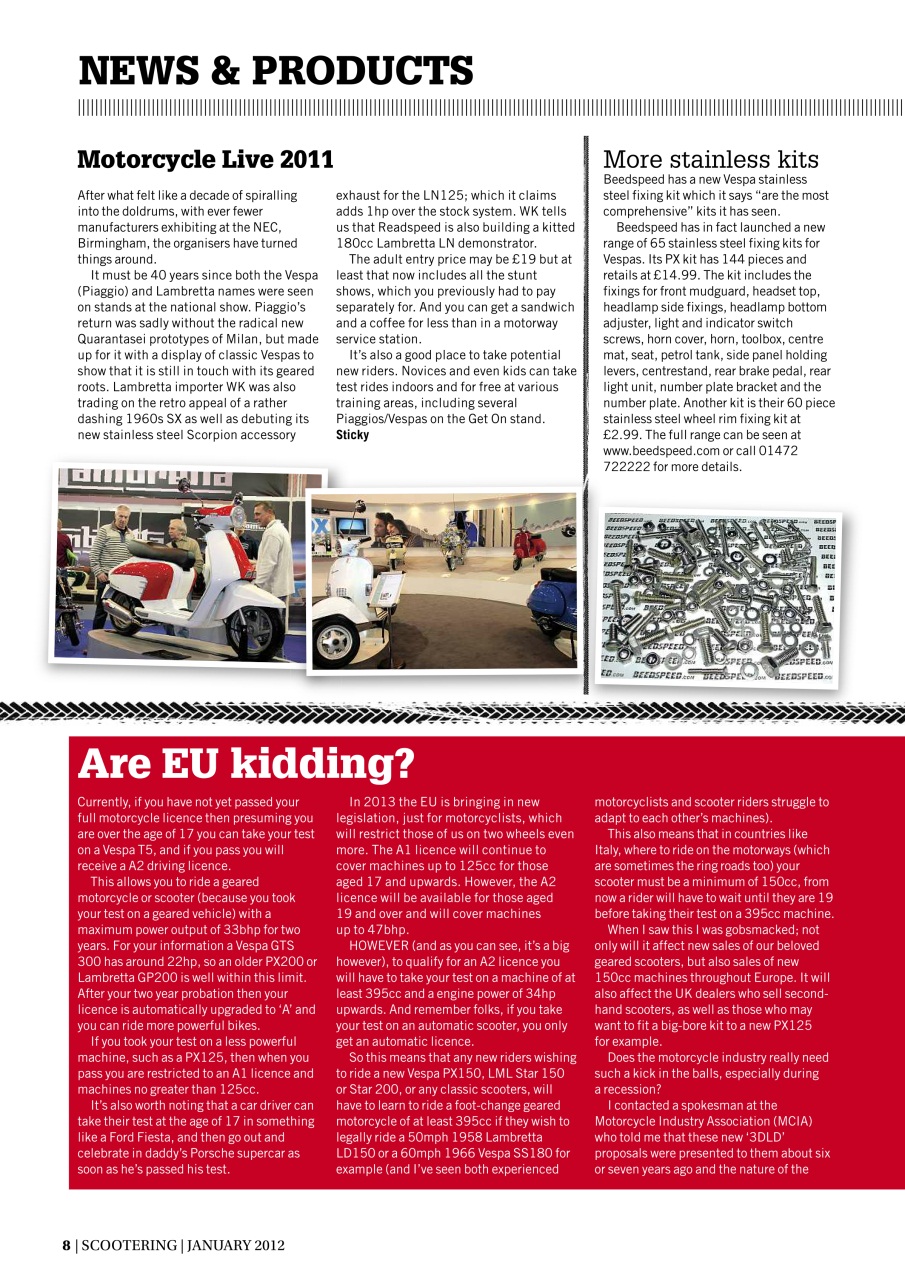 NEWS & PRODUCTS

Motorcycle Live 2011

After what felt like a decade of spiralling into the doldrums, with ever fewer manufacturers exhibiting at the NEC, Birmingham, the organisers have turned things around.

It must be 40 years since both the Vespa (Piaggio) and Lambretta names were seen on stands at the national show. Piaggio's return was sadly without the radical new Quarantasei prototypes of Milan, but made up for it with a display of classic Vespas to show that it is still in touch with its geared roots. Lambretta importer WK was also trading on the retro appeal of a rather dashing 1960s SX as well as debuting its new stainless steel Scorpion accessory exhaust for the LN125; which it claims adds 1hp over the stock system. WK tells us that Readspeed is also building a kitted 180cc Lambretta LN demonstrator.

The adult entry price may be £19 but at least that now includes all the stunt shows, which you previously had to pay separately for. And you can get a sandwich and a coffee for less than in a motorway service station.

It's also a good place to take potential new riders. Novices and even kids can take test rides indoors and for free at various training areas, including several Piaggios/Vespas on the Get On stand.
Sticky

More stainless kits

Beedspeed has a new Vespa stainless steel fixing kit which it says "are the most comprehensive" kits it has seen.

Beedspeed has in fact launched a new range of 65 stainless steel fixing kits for Vespas. Its PX kit has 144 pieces and retails at £14.99. The kit includes the fixings for front mudguard, headset top, headlamp side fixings, headlamp bottom adjuster, light and indicator switch screws, horn cover, horn, toolbox, centre mat, seat, petrol tank, side panel holding levers, centrestand, rear brake pedal, rear light unit, number plate bracket and the number plate. Another kit is their 60 piece stainless steel wheel rim fixing kit at £2.99. The full range can be seen at www.beedspeed.com or call 01472 722222 for more details.

Are EU kidding?

Currently, if you have not yet passed your full motorcycle licence then presuming you are over the age of 17 you can take your test on a Vespa T5, and if you pass you will receive a A2 driving licence.

This allows you to ride a geared motorcycle or scooter (because you took your test on a geared vehicle) with a maximum power output of 33bhp for two years. For your information a Vespa GTS 300 has around 22hp, so an older PX200 or Lambretta GP200 is well within this limit. After your two year probation then your licence is automatically upgraded to 'A' and you can ride more powerful bikes.

If you took your test on a less powerful machine, such as a PX125, then when you pass you are restricted to an A1 licence and machines no greater than 125cc.

It's also worth noting that a car driver can take their test at the age of 17 in something like a Ford Fiesta, and then go out and celebrate in daddy's Porsche supercar as soon as he's passed his test.

In 2013 the EU is bringing in new legislation, just for motorcyclists, which will restrict those of us on two wheels even more. The A1 licence will continue to cover machines up to 125cc for those aged 17 and upwards. However, the A2 licence will be available for those aged 19 and over and will cover machines up to 47bhp.

HOWEVER (and as you can see, it's a big however), to qualify for an A2 licence you will have to take your test on a machine of at least 395cc and a engine power of 34hp upwards. And remember folks, if you take your test on an automatic scooter, you only get an automatic licence.

So this means that any new riders wishing to ride a new Vespa PX150, LML Star 150 or Star 200, or any classic scooters, will have to learn to ride a foot-change geared motorcycle of at least 395cc if they wish to legally ride a 50mph 1958 Lambretta LD150 or a 60mph 1966 Vespa SS180 for example (and I've seen both experienced motorcyclists and scooter riders struggle to adapt to each other's machines).

This also means that in countries like Italy, where to ride on the motorways (which are sometimes the ring roads too) your scooter must be a minimum of 150cc, from now a rider will have to wait until they are 19 before taking their test on a 395cc machine.

When I saw this I was gobsmacked; not only will it affect new sales of our beloved geared scooters, but also sales of new 150cc machines throughout Europe. It will also affect the UK dealers who sell second-hand scooters, as well as those who may want to fit a big-bore kit to a new PX125 for example.

Does the motorcycle industry really need such a kick in the balls, especially during a recession?

I contacted a spokesman at the Motorcycle Industry Association (MCIA) who told me that these new '3DLD' proposals were presented to them about six or seven years ago and the nature of the

8 | SCOOTERING | JANUARY 2012